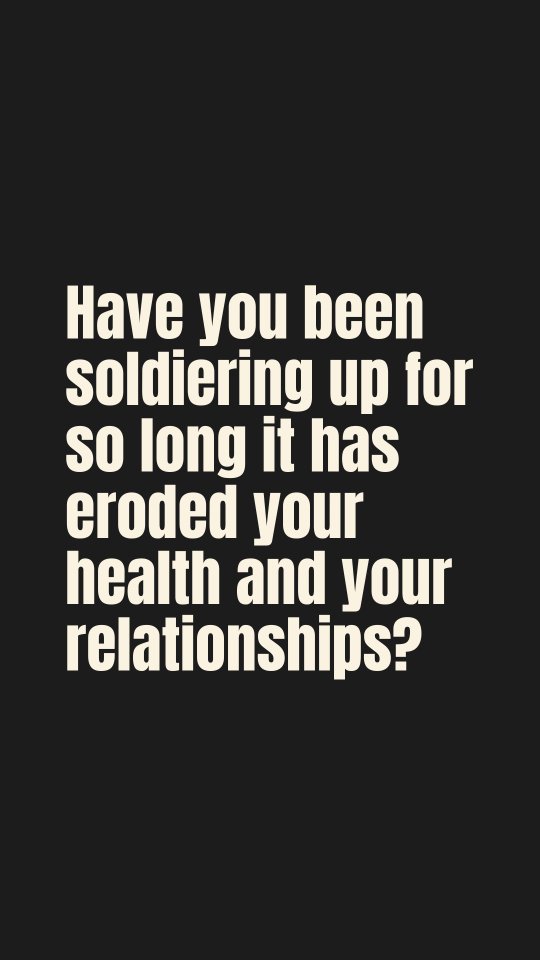 Have you been soldiering up for so long it has eroded your health and your relationships?